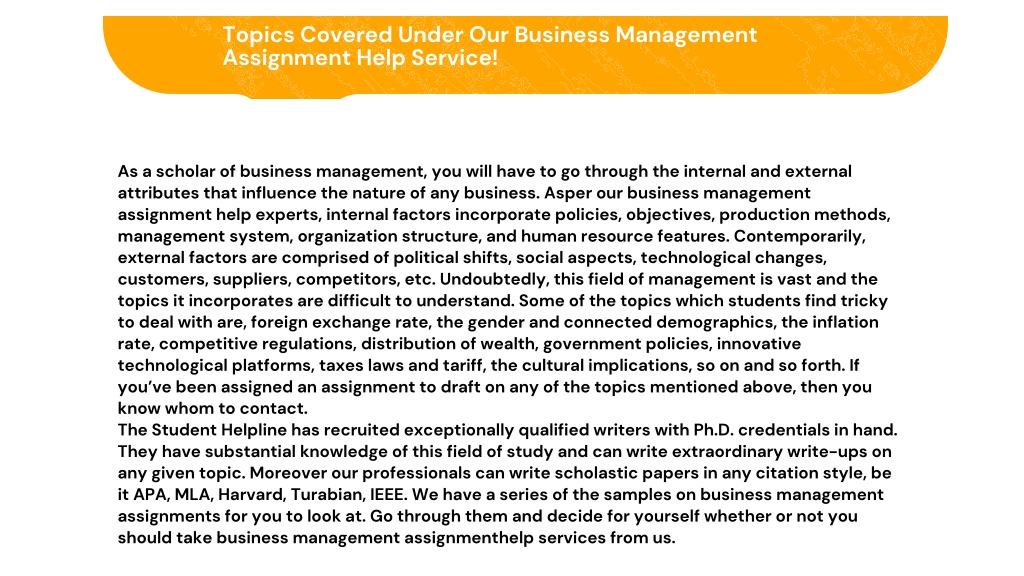 Topics Covered Under Our Business Management Assignment Help Service!

As a scholar of business management, you will have to go through the internal and external attributes that influence the nature of any business. Asper our business management assignment help experts, internal factors incorporate policies, objectives, production methods, management system, organization structure, and human resource features. Contemporarily, external factors are comprised of political shifts, social aspects, technological changes, customers, suppliers, competitors, etc. Undoubtedly, this field of management is vast and the topics it incorporates are difficult to understand. Some of the topics which students find tricky to deal with are, foreign exchange rate, the gender and connected demographics, the inflation rate, competitive regulations, distribution of wealth, government policies, innovative technological platforms, taxes laws and tariff, the cultural implications, so on and so forth. If you've been assigned an assignment to draft on any of the topics mentioned above, then you know whom to contact.
The Student Helpline has recruited exceptionally qualified writers with Ph.D. credentials in hand. They have substantial knowledge of this field of study and can write extraordinary write-ups on any given topic. Moreover our professionals can write scholastic papers in any citation style, be it APA, MLA, Harvard, Turabian, IEEE. We have a series of the samples on business management assignments for you to look at. Go through them and decide for yourself whether or not you should take business management assignmenthelp services from us.